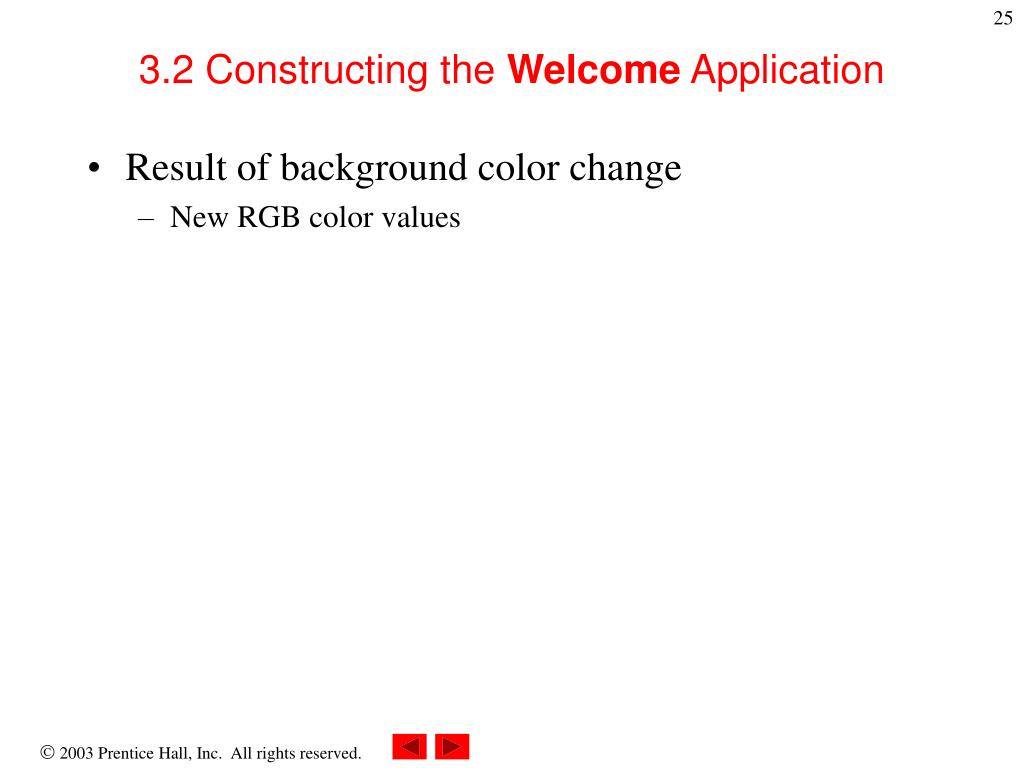 25

3.2 Constructing the Welcome Application

• Result of background color change
– New RGB color values

© 2003 Prentice Hall, Inc. All rights reserved.